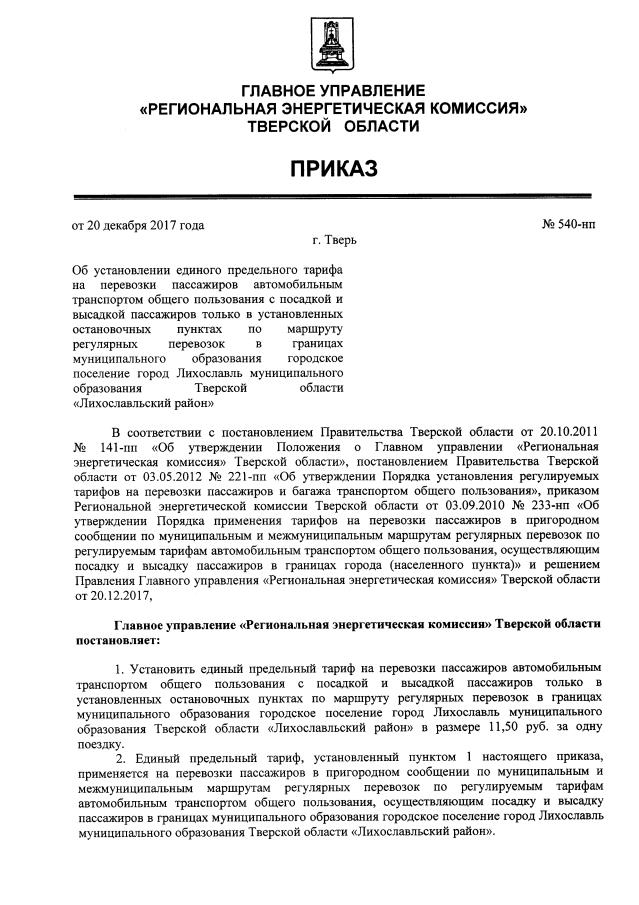 ГЛАВНОЕ УПРАВЛЕНИЕ
«РЕГИОНАЛЬНАЯ ЭНЕРГЕТИЧЕСКАЯ КОМИССИЯ»
ТВЕРСКОЙ ОБЛАСТИ

ПРИКАЗ

от 20 декабря 2017 года № 540-нп

г. Тверь

Об установлении единого предельного тарифа на перевозки пассажиров автомобильным транспортом общего пользования с посадкой и высадкой пассажиров только в установленных остановочных пунктах по маршруту регулярных перевозок в границах муниципального образования городское поселение город Лихославль муниципального образования Тверской области «Лихославльский район»

В соответствии с постановлением Правительства Тверской области от 20.10.2011 № 141-пп «Об утверждении Положения о Главном управлении «Региональная энергетическая комиссия» Тверской области», постановлением Правительства Тверской области от 03.05.2012 № 221-пп «Об утверждении Порядка установления регулируемых тарифов на перевозки пассажиров и багажа транспортом общего пользования», приказом Региональной энергетической комиссии Тверской области от 03.09.2010 № 233-нп «Об утверждении Порядка применения тарифов на перевозки пассажиров в пригородном сообщении по муниципальным и межмуниципальным маршрутам регулярных перевозок по регулируемым тарифам автомобильным транспортом общего пользования, осуществляющим посадку и высадку пассажиров в границах города (населенного пункта)» и решением Правления Главного управления «Региональная энергетическая комиссия» Тверской области от 20.12.2017,

Главное управление «Региональная энергетическая комиссия» Тверской области постановляет:

1. Установить единый предельный тариф на перевозки пассажиров автомобильным транспортом общего пользования с посадкой и высадкой пассажиров только в установленных остановочных пунктах по маршруту регулярных перевозок в границах муниципального образования городское поселение город Лихославль муниципального образования Тверской области «Лихославльский район» в размере 11,50 руб. за одну поездку.

2. Единый предельный тариф, установленный пунктом 1 настоящего приказа, применяется на перевозки пассажиров в пригородном сообщении по муниципальным и межмуниципальным маршрутам регулярных перевозок по регулируемым тарифам автомобильным транспортом общего пользования, осуществляющим посадку и высадку пассажиров в границах муниципального образования городское поселение город Лихославль муниципального образования Тверской области «Лихославльский район».